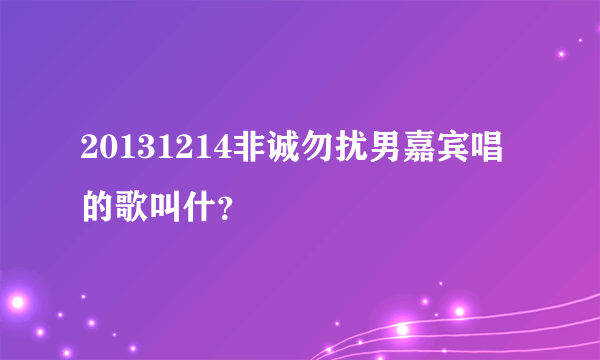 20131214非诚勿扰男嘉宾唱的歌叫什?